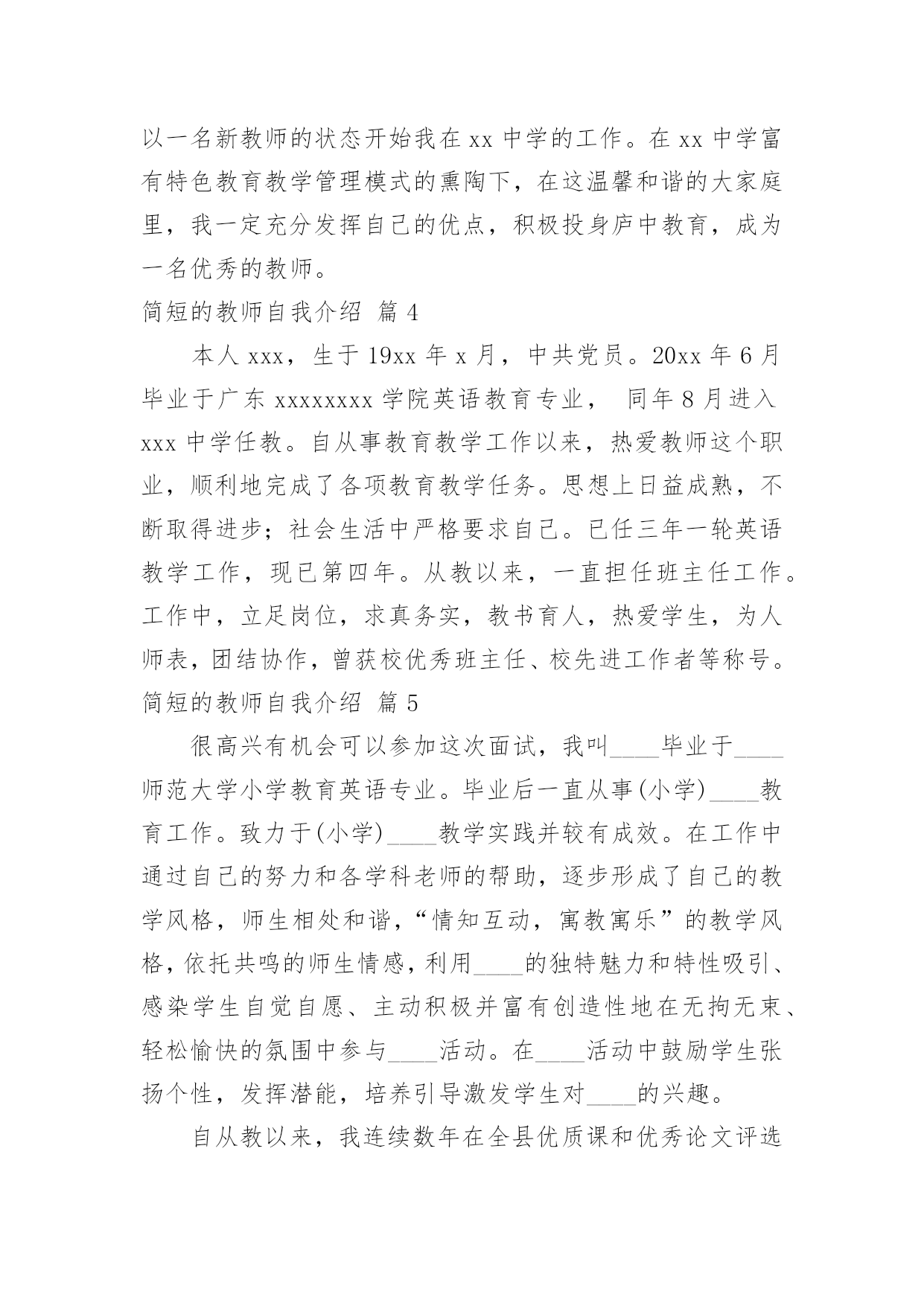 以一名新教师的状态开始我在 xx 中学的工作。在 xx 中学富有特色教育教学管理模式的熏陶下，在这温馨和谐的大家庭里，我一定充分发挥自己的优点，积极投身庐中教育，成为一名优秀的教师。

简短的教师自我介绍 篇 4

本人 xxx，生于 19xx 年 x 月，中共党员。20xx 年 6 月毕业于广东 xxxxxxxx 学院英语教育专业， 同年 8 月进入 xxx 中学任教。自从事教育教学工作以来，热爱教师这个职业，顺利地完成了各项教育教学任务。思想上日益成熟，不断取得进步；社会生活中严格要求自己。已任三年一轮英语教学工作，现已第四年。从教以来，一直担任班主任工作。工作中，立足岗位，求真务实，教书育人，热爱学生，为人师表，团结协作，曾获校优秀班主任、校先进工作者等称号。

简短的教师自我介绍 篇 5

很高兴有机会可以参加这次面试，我叫____毕业于____师范大学小学教育英语专业。毕业后一直从事(小学)____教育工作。致力于(小学)____教学实践并较有成效。在工作中通过自己的努力和各学科老师的帮助，逐步形成了自己的教学风格，师生相处和谐，“情知互动，寓教寓乐”的教学风格，依托共鸣的师生情感，利用____的独特魅力和特性吸引、感染学生自觉自愿、主动积极并富有创造性地在无拘无束、轻松愉快的氛围中参与____活动。在____活动中鼓励学生张扬个性，发挥潜能，培养引导激发学生对____的兴趣。

自从教以来，我连续数年在全县优质课和优秀论文评选